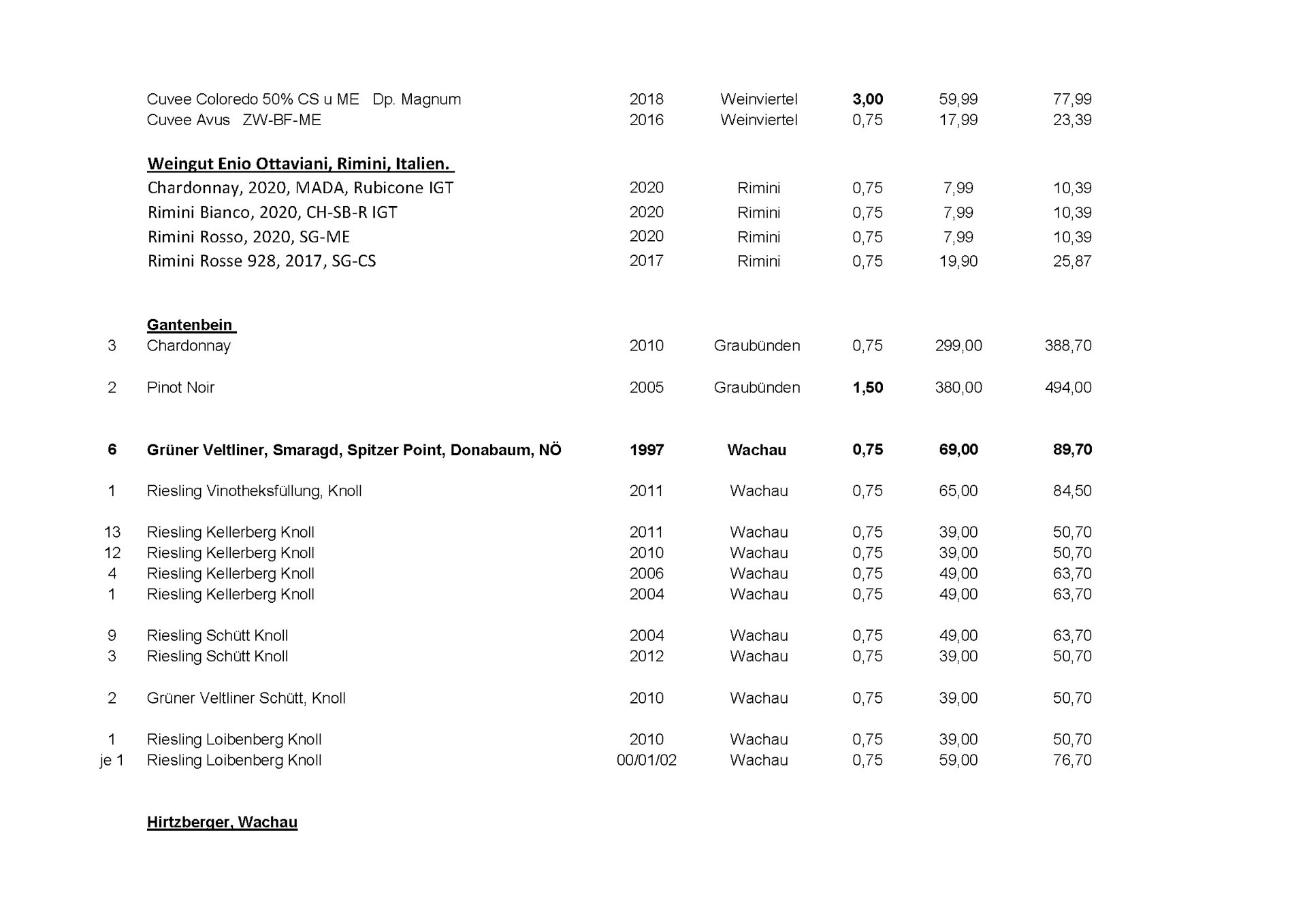 | | | | | | | |
|---|---|---|---|---|---|---|
| | Cuvee Coloredo 50% CS u ME Dp. Magnum | 2018 | Weinviertel | 3,00 | 59,99 | 77,99 |
| | Cuvee Avus ZW-BF-ME | 2016 | Weinviertel | 0,75 | 17,99 | 23,39 |
| | Weingut Enio Ottaviani, Rimini, Italien. | | | | | |
| | Chardonnay, 2020, MADA, Rubicone IGT | 2020 | Rimini | 0,75 | 7,99 | 10,39 |
| | Rimini Bianco, 2020, CH-SB-R IGT | 2020 | Rimini | 0,75 | 7,99 | 10,39 |
| | Rimini Rosso, 2020, SG-ME | 2020 | Rimini | 0,75 | 7,99 | 10,39 |
| | Rimini Rosse 928, 2017, SG-CS | 2017 | Rimini | 0,75 | 19,90 | 25,87 |
| | Gantenbein | | | | | |
| 3 | Chardonnay | 2010 | Graubünden | 0,75 | 299,00 | 388,70 |
| 2 | Pinot Noir | 2005 | Graubünden | 1,50 | 380,00 | 494,00 |
| 6 | Grüner Veltliner, Smaragd, Spitzer Point, Donabaum, NÖ | 1997 | Wachau | 0,75 | 69,00 | 89,70 |
| 1 | Riesling Vinotheksfüllung, Knoll | 2011 | Wachau | 0,75 | 65,00 | 84,50 |
| 13 | Riesling Kellerberg Knoll | 2011 | Wachau | 0,75 | 39,00 | 50,70 |
| 12 | Riesling Kellerberg Knoll | 2010 | Wachau | 0,75 | 39,00 | 50,70 |
| 4 | Riesling Kellerberg Knoll | 2006 | Wachau | 0,75 | 49,00 | 63,70 |
| 1 | Riesling Kellerberg Knoll | 2004 | Wachau | 0,75 | 49,00 | 63,70 |
| 9 | Riesling Schütt Knoll | 2004 | Wachau | 0,75 | 49,00 | 63,70 |
| 3 | Riesling Schütt Knoll | 2012 | Wachau | 0,75 | 39,00 | 50,70 |
| 2 | Grüner Veltliner Schütt, Knoll | 2010 | Wachau | 0,75 | 39,00 | 50,70 |
| 1 | Riesling Loibenberg Knoll | 2010 | Wachau | 0,75 | 39,00 | 50,70 |
| je 1 | Riesling Loibenberg Knoll | 00/01/02 | Wachau | 0,75 | 59,00 | 76,70 |
| | Hirtzberger, Wachau | | | | | |